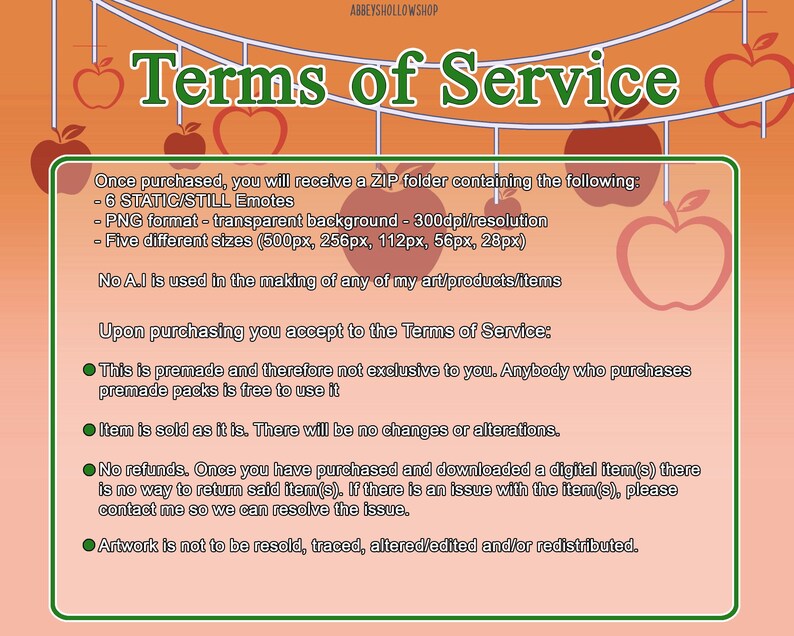 ABBEYSHOLLOWSHOP

Terms of Service

Once purchased, you will receive a ZIP folder containing the following:
- 6 STATIC/STILL Emotes
- PNG format - transparent background - 300dpi/resolution
- Five different sizes (500px, 256px, 112px, 56px, 28px)

No A.I is used in the making of any of my art/products/items

Upon purchasing you accept to the Terms of Service:

This is premade and therefore not exclusive to you. Anybody who purchases premade packs is free to use it

Item is sold as it is. There will be no changes or alterations.

No refunds. Once you have purchased and downloaded a digital item(s) there is no way to return said item(s). If there is an issue with the item(s), please contact me so we can resolve the issue.

Artwork is not to be resold, traced, altered/edited and/or redistributed.